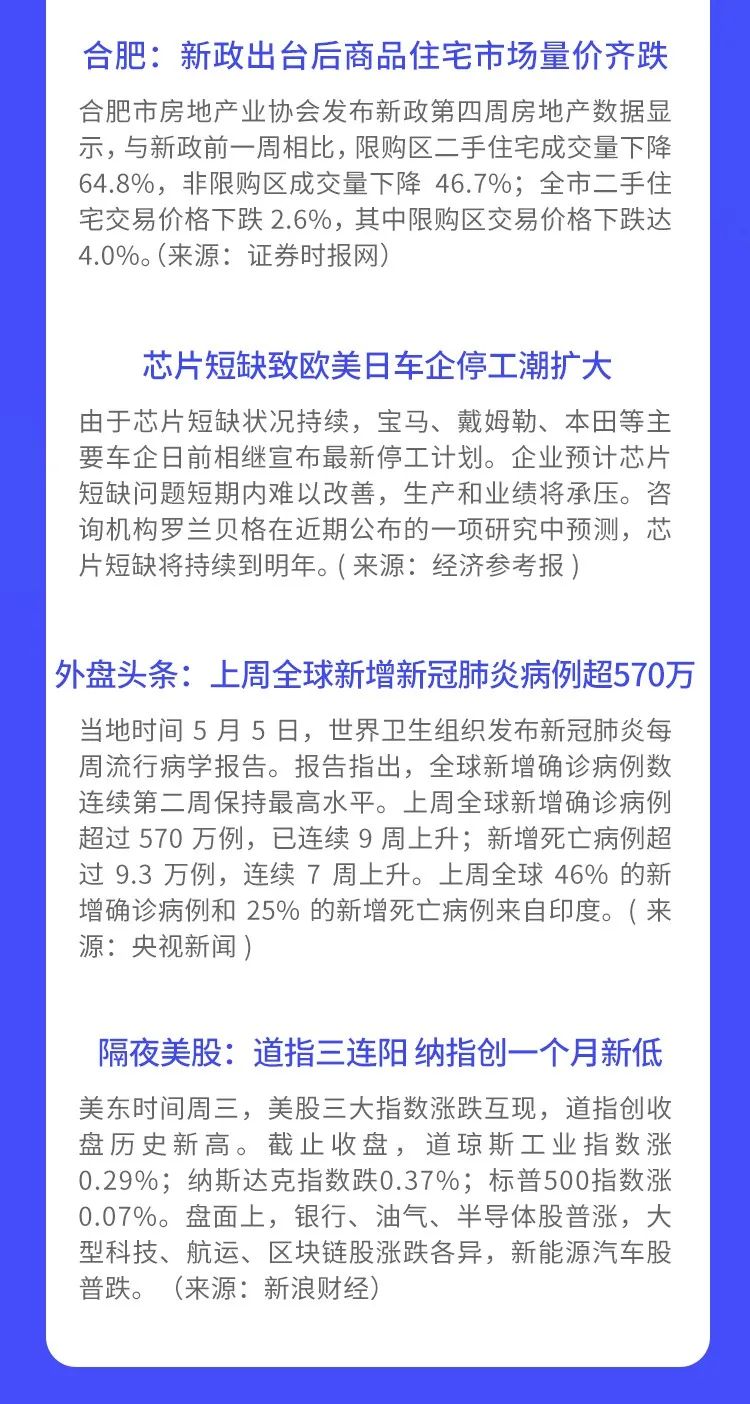 合肥：新政出台后商品住宅市场量价齐跌

合肥市房地产业协会发布新政第四周房地产数据显示，与新政前一周相比，限购区二手住宅成交量下降64.8%，非限购区成交量下降46.7%；全市二手住宅交易价格下跌2.6%，其中限购区交易价格下跌达4.0%。(来源：证券时报网)

芯片短缺致欧美日车企停工潮扩大

由于芯片短缺状况持续，宝马、戴姆勒、本田等主要车企日前相继宣布最新停工计划。企业预计芯片短缺问题短期内难以改善，生产和业绩将承压。咨询机构罗兰贝格在近期公布的一项研究中预测，芯片短缺将持续到明年。(来源：经济参考报)

外盘头条：上周全球新增新冠肺炎病例超570万

当地时间5月5日，世界卫生组织发布新冠肺炎每周流行病学报告。报告指出，全球新增确诊病例数连续第二周保持最高水平。上周全球新增确诊病例超过570万例，已连续9周上升；新增死亡病例超过9.3万例，连续7周上升。上周全球46%的新增确诊病例和25%的新增死亡病例来自印度。(来源：央视新闻)

隔夜美股：道指三连阳 纳指创一个月新低

美东时间周三，美股三大指数涨跌互现，道指创收盘历史新高。截止收盘，道琼斯工业指数涨0.29%；纳斯达克指数跌0.37%；标普500指数涨0.07%。盘面上，银行、油气、半导体股普涨，大型科技、航运、区块链股涨跌各异，新能源汽车股普跌。（来源：新浪财经）